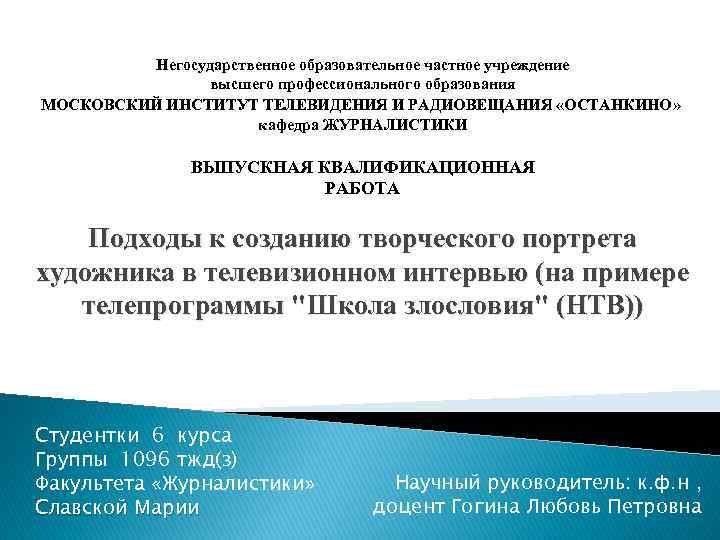 Негосударственное образовательное частное учреждение
высшего профессионального образования
МОСКОВСКИЙ ИНСТИТУТ ТЕЛЕВИДЕНИЯ И РАДИОВЕЩАНИЯ «ОСТАНКИНО»
кафедра ЖУРНАЛИСТИКИ

ВЫПУСКНАЯ КВАЛИФИКАЦИОННАЯ
РАБОТА

Подходы к созданию творческого портрета художника в телевизионном интервью (на примере телепрограммы "Школа злословия" (НТВ))

Студентки 6 курса
Группы 1096 тжд(з)
Факультета «Журналистики»
Славской Марии

Научный руководитель: к.ф.н ,
доцент Гогина Любовь Петровна